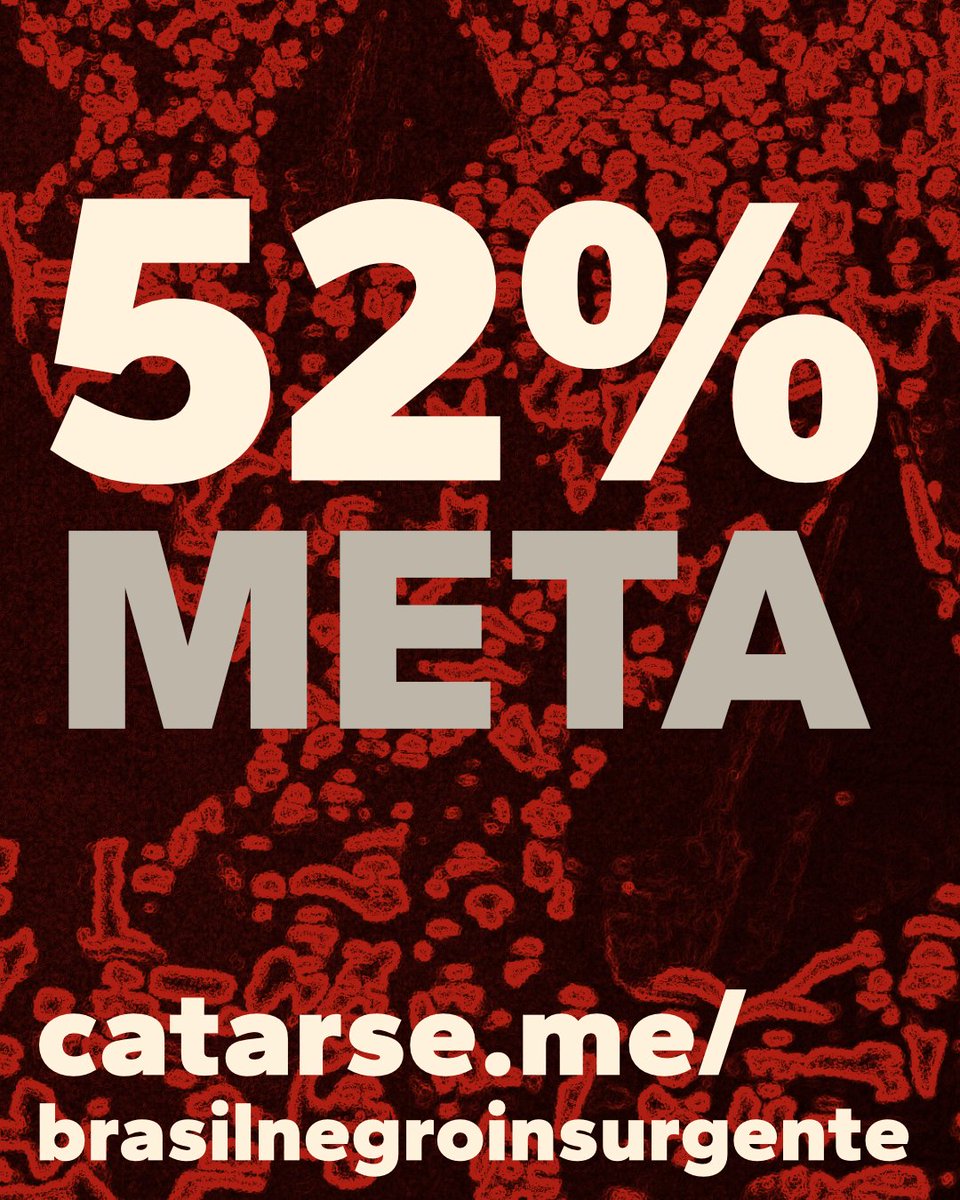 52%
META

catarse.me/
brasilnegroinsurgente